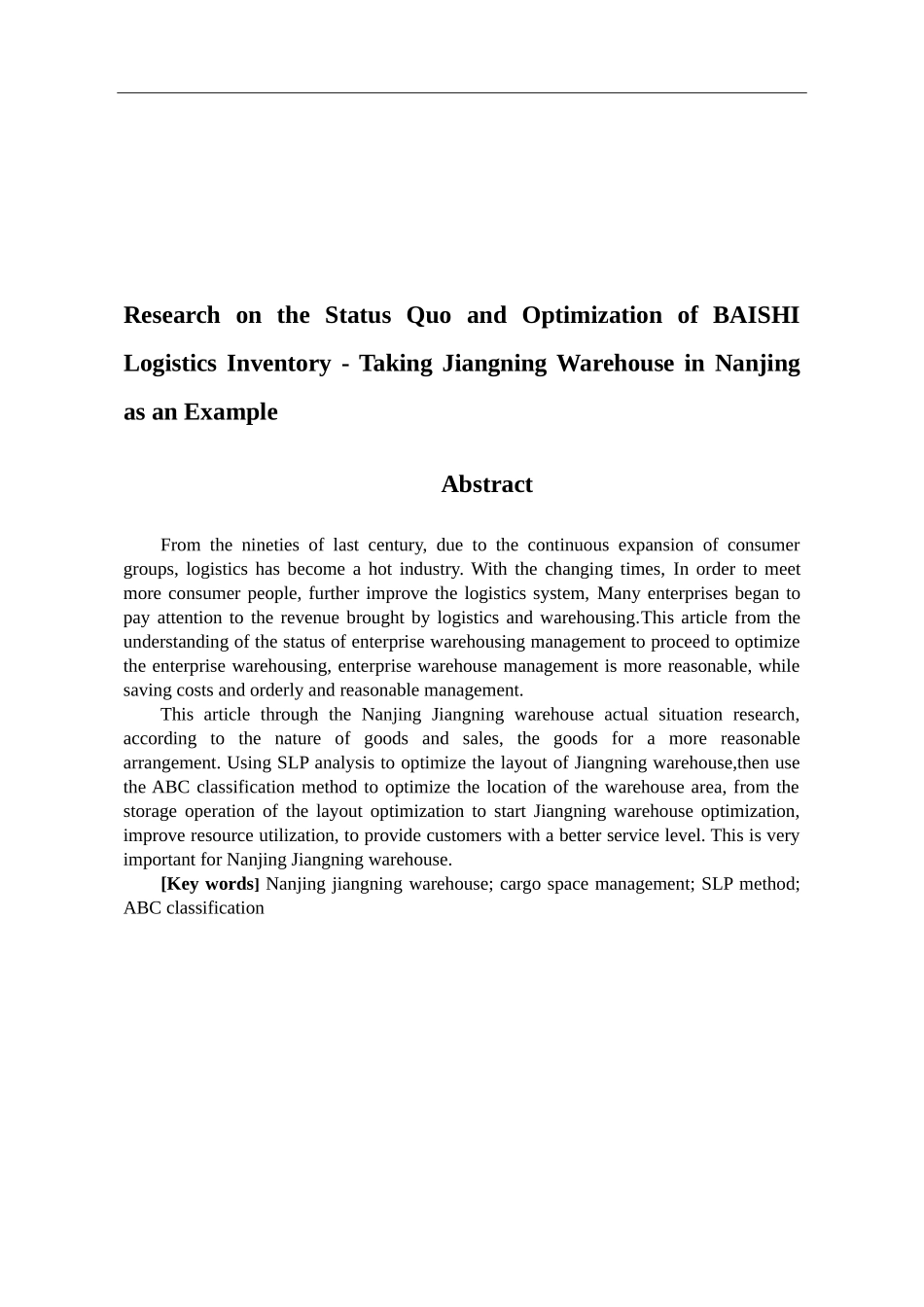 Research on the Status Quo and Optimization of BAISHI Logistics Inventory - Taking Jiangning Warehouse in Nanjing as an Example

Abstract

From the nineties of last century, due to the continuous expansion of consumer groups, logistics has become a hot industry. With the changing times, In order to meet more consumer people, further improve the logistics system, Many enterprises began to pay attention to the revenue brought by logistics and warehousing.This article from the understanding of the status of enterprise warehousing management to proceed to optimize the enterprise warehousing, enterprise warehouse management is more reasonable, while saving costs and orderly and reasonable management.

This article through the Nanjing Jiangning warehouse actual situation research, according to the nature of goods and sales, the goods for a more reasonable arrangement. Using SLP analysis to optimize the layout of Jiangning warehouse,then use the ABC classification method to optimize the location of the warehouse area, from the storage operation of the layout optimization to start Jiangning warehouse optimization, improve resource utilization, to provide customers with a better service level. This is very important for Nanjing Jiangning warehouse.

[Key words] Nanjing jiangning warehouse; cargo space management; SLP method; ABC classification